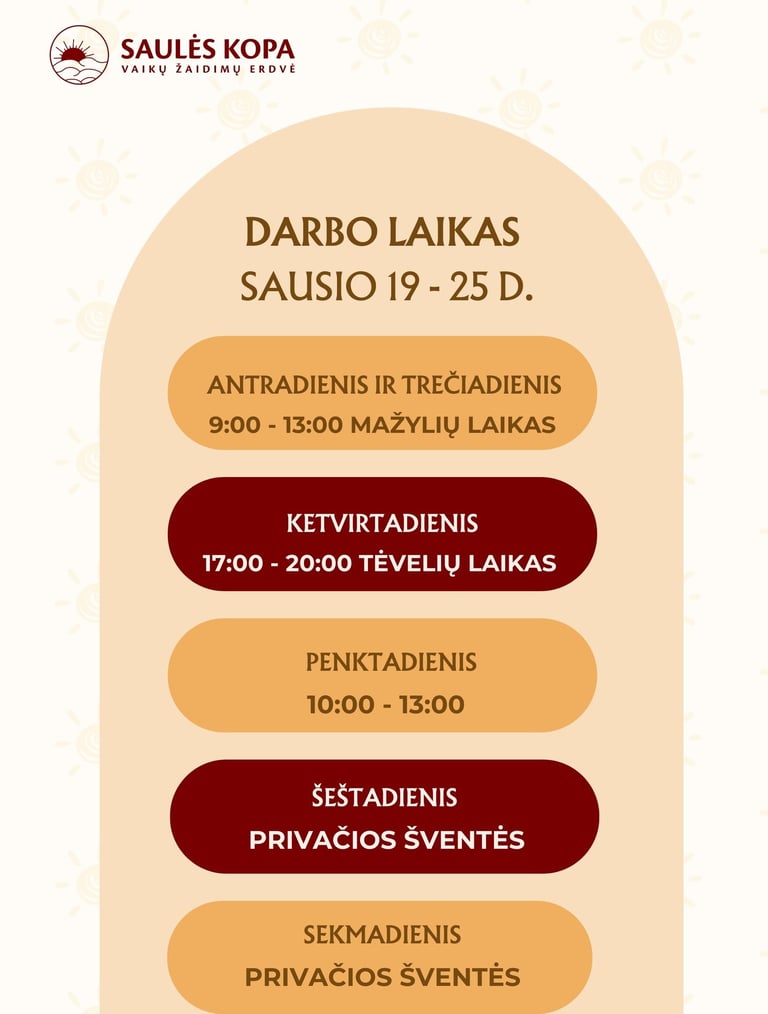 SAULĖS KOPA
VAIKŲ ŽAIDIMŲ ERDVĖ

DARBO LAIKAS
SAUSIO 19 - 25 D.

ANTRADIENIS IR TREČIADIENIS
9:00 - 13:00 MAŽYLIŲ LAIKAS

KETVIRTADIENIS
17:00 - 20:00 TĖVELIŲ LAIKAS

PENKTADIENIS
10:00 - 13:00

ŠEŠTADIENIS
PRIVAČIOS ŠVENTĖS

SEKMADIENIS
PRIVAČIOS ŠVENTĖS